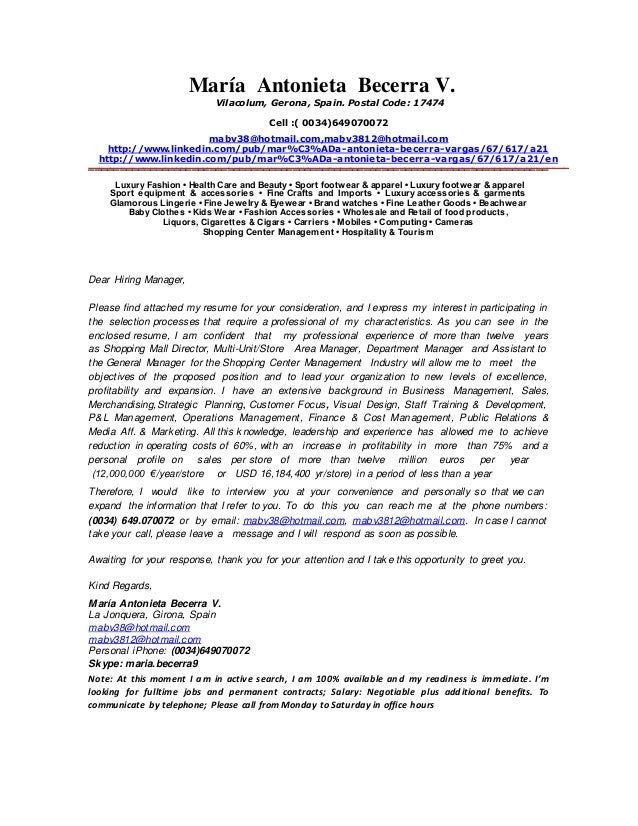 María Antonieta Becerra V.
Vilacolum, Gerona, Spain. Postal Code: 17474

Cell :( 0034)649070072

mabv38@hotmail.com,mabv3812@hotmail.com
http://www.linkedin.com/pub/mar%C3%ADa-antonieta-becerra-vargas/67/617/a21
http://www.linkedin.com/pub/mar%C3%ADa-antonieta-becerra-vargas/67/617/a21/en

Luxury Fashion • Health Care and Beauty • Sport footwear & apparel • Luxury footwear & apparel Sport equipment & accessories • Fine Crafts and Imports • Luxury accessories & garments Glamorous Lingerie • Fine Jewelry & Eyewear • Brand watches • Fine Leather Goods • Beachwear Baby Clothes • Kids Wear • Fashion Accessories • Wholesale and Retail of food products, Liquors, Cigarettes & Cigars • Carriers • Mobiles • Computing • Cameras Shopping Center Management • Hospitality & Tourism

Dear Hiring Manager,

Please find attached my resume for your consideration, and I express my interest in participating in the selection processes that require a professional of my characteristics. As you can see in the enclosed resume, I am confident that my professional experience of more than twelve years as Shopping Mall Director, Multi-Unit/Store Area Manager, Department Manager and Assistant to the General Manager for the Shopping Center Management Industry will allow me to meet the objectives of the proposed position and to lead your organization to new levels of excellence, profitability and expansion. I have an extensive background in Business Management, Sales, Merchandising,Strategic Planning, Customer Focus, Visual Design, Staff Training & Development, P&L Management, Operations Management, Finance & Cost Management, Public Relations & Media Aff. & Marketing. All this knowledge, leadership and experience has allowed me to achieve reduction in operating costs of 60%, with an increase in profitability in more than 75% and a personal profile on sales per store of more than twelve million euros per year (12,000,000 €/year/store or USD 16,184,400 yr/store) in a period of less than a year

Therefore, I would like to interview you at your convenience and personally so that we can expand the information that I refer to you. To do this you can reach me at the phone numbers: (0034) 649.070072 or by email: mabv38@hotmail.com, mabv3812@hotmail.com. In case I cannot take your call, please leave a message and I will respond as soon as possible.

Awaiting for your response, thank you for your attention and I take this opportunity to greet you.

Kind Regards,

María Antonieta Becerra V.
La Jonquera, Girona, Spain
mabv38@hotmail.com
mabv3812@hotmail.com
Personal iPhone: (0034)649070072
Skype: maria.becerra9

Note: At this moment I am in active search, I am 100% available and my readiness is immediate. I'm looking for fulltime jobs and permanent contracts; Salary: Negotiable plus additional benefits. To communicate by telephone; Please call from Monday to Saturday in office hours